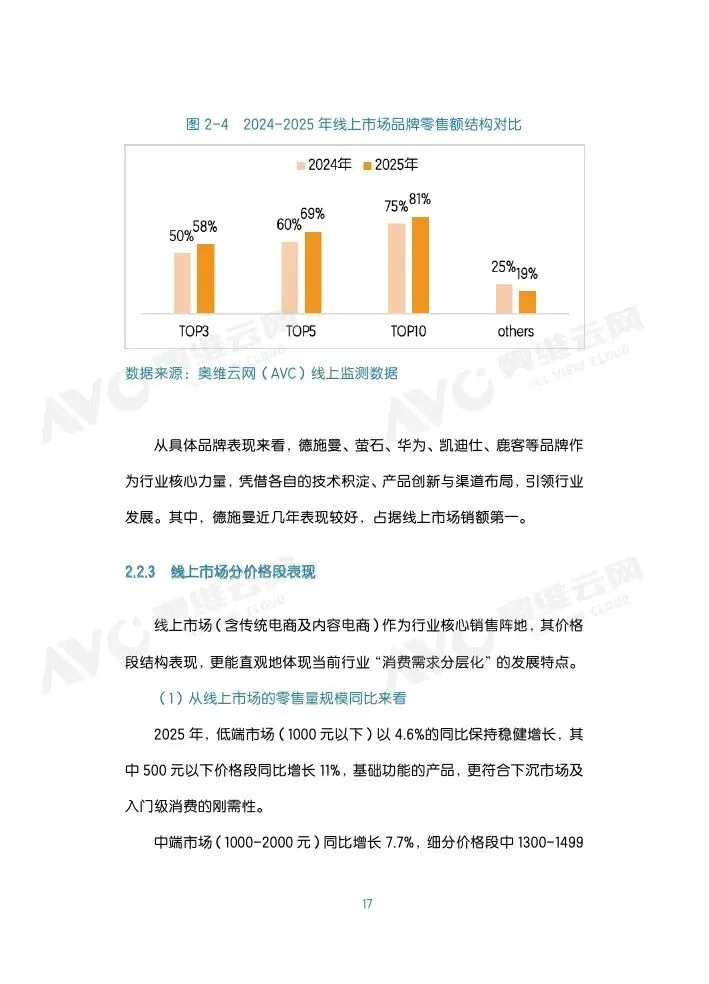 图 2-4　2024-2025 年线上市场品牌零售额结构对比

2024年　2025年

50%　58%　60%　69%　75%　81%　25%　19%

TOP3　TOP5　TOP10　others

数据来源：奥维云网（AVC）线上监测数据

AVC 奥维云网 ALL VIEW CLOUD

从具体品牌表现来看，德施曼、萤石、华为、凯迪仕、鹿客等品牌作为行业核心力量，凭借各自的技术积淀、产品创新与渠道布局，引领行业发展。其中，德施曼近几年表现较好，占据线上市场销额第一。

2.2.3　线上市场分价格段表现

线上市场（含传统电商及内容电商）作为行业核心销售阵地，其价格段结构表现，更能直观地体现当前行业“消费需求分层化”的发展特点。

（1）从线上市场的零售量规模同比来看

2025 年，低端市场（1000 元以下）以 4.6%的同比保持稳健增长，其中 500 元以下价格段同比增长 11%，基础功能的产品，更符合下沉市场及入门级消费的刚需性。

中端市场（1000-2000 元）同比增长 7.7%，细分价格段中 1300-1499

17